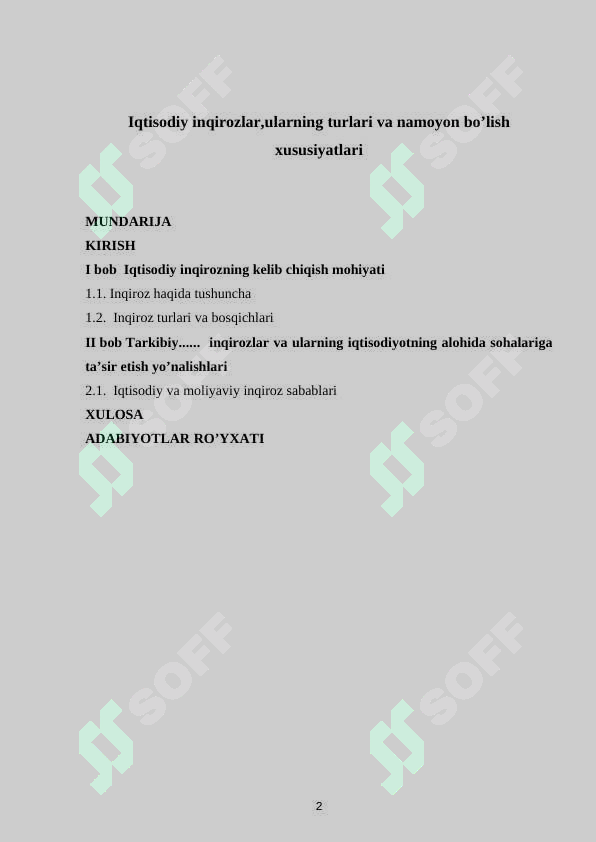 Iqtisodiy inqirozlar,ularning turlari va namoyon bo’lish xususiyatlari

MUNDARIJA
KIRISH
I bob Iqtisodiy inqirozning kelib chiqish mohiyati
1.1. Inqiroz haqida tushuncha
1.2. Inqiroz turlari va bosqichlari
II bob Tarkibiy...... inqirozlar va ularning iqtisodiyotning alohida sohalariga ta’sir etish yo’nalishlari
2.1. Iqtisodiy va moliyaviy inqiroz sabablari
XULOSA
ADABIYOTLAR RO’YXATI

SOFF SOFF SOFF SOFF SOFF SOFF

2